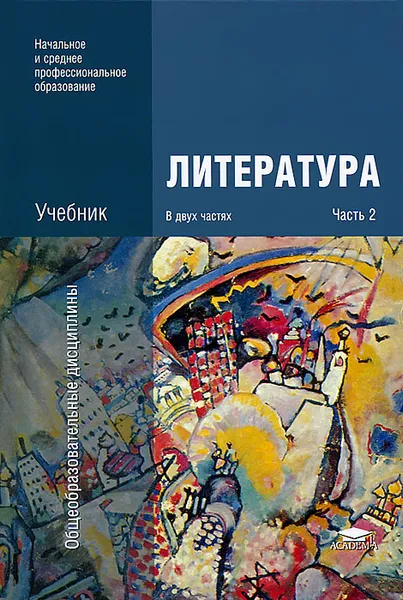 Начальное и среднее профессиональное образование

ЛИТЕРАТУРА

Учебник

В двух частях

Часть 2

Общеобразовательные дисциплины

ACADEMA